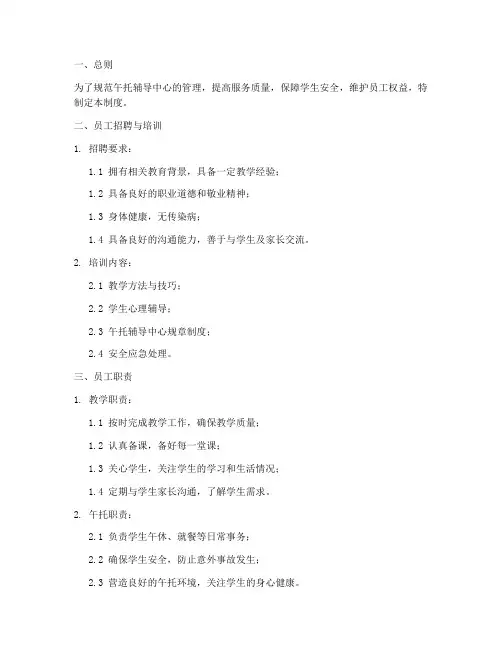 一、总则

为了规范午托辅导中心的管理，提高服务质量，保障学生安全，维护员工权益，特制定本制度。

二、员工招聘与培训

1. 招聘要求：

1.1 拥有相关教育背景，具备一定教学经验；

1.2 具备良好的职业道德和敬业精神；

1.3 身体健康，无传染病；

1.4 具备良好的沟通能力，善于与学生及家长交流。

2. 培训内容：

2.1 教学方法与技巧；

2.2 学生心理辅导；

2.3 午托辅导中心规章制度；

2.4 安全应急处理。

三、员工职责

1. 教学职责：

1.1 按时完成教学工作，确保教学质量；

1.2 认真备课，备好每一堂课；

1.3 关心学生，关注学生的学习和生活情况；

1.4 定期与学生家长沟通，了解学生需求。

2. 午托职责：

2.1 负责学生午休、就餐等日常事务；

2.2 确保学生安全，防止意外事故发生；

2.3 营造良好的午托环境，关注学生的身心健康。